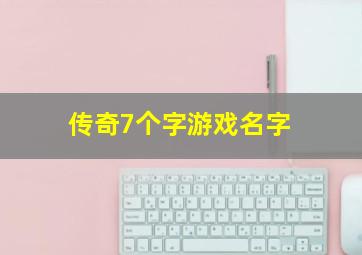 传奇7个字游戏名字